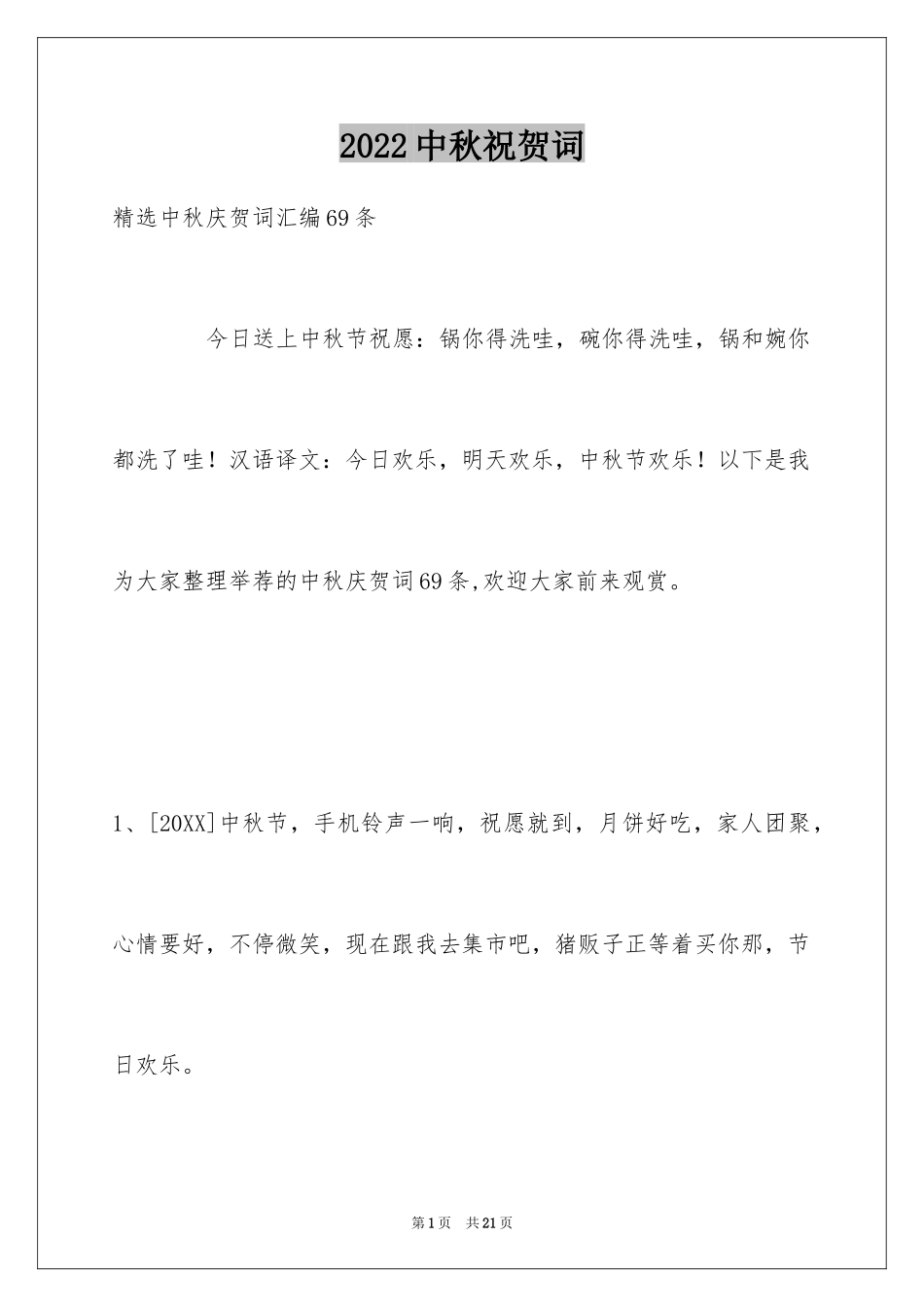 2022中秋祝贺词

精选中秋庆贺词汇编69条

今日送上中秋节祝愿：锅你得洗哇，碗你得洗哇，锅和婉你都洗了哇！汉语译文：今日欢乐，明天欢乐，中秋节欢乐！以下是我为大家整理举荐的中秋庆贺词69条,欢迎大家前来观赏。

1、[20XX]中秋节，手机铃声一响，祝愿就到，月饼好吃，家人团聚，心情要好，不停微笑，现在跟我去集市吧，猪贩子正等着买你那，节日欢乐。

第1页 共21页